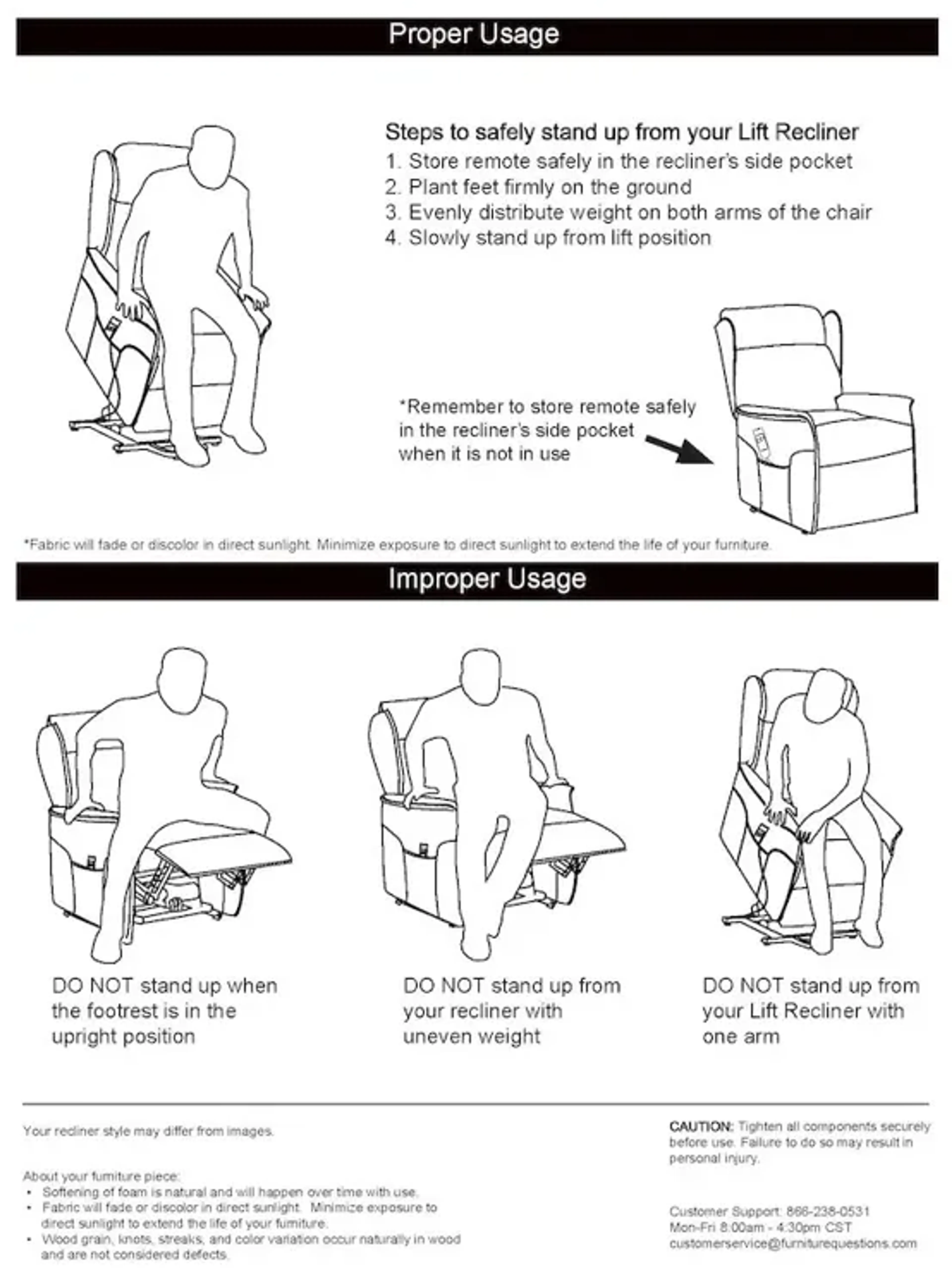 Proper Usage

Steps to safely stand up from your Lift Recliner
1. Store remote safely in the recliner's side pocket
2. Plant feet firmly on the ground
3. Evenly distribute weight on both arms of the chair
4. Slowly stand up from lift position

*Remember to store remote safely in the recliner's side pocket when it is not in use

*Fabric will fade or discolor in direct sunlight. Minimize exposure to direct sunlight to extend the life of your furniture.

Improper Usage

DO NOT stand up when the footrest is in the upright position

DO NOT stand up from your recliner with uneven weight

DO NOT stand up from your Lift Recliner with one arm

Your recliner style may differ from images.

About your furniture piece:
• Softening of foam is natural and will happen over time with use.
• Fabric will fade or discolor in direct sunlight. Minimize exposure to direct sunlight to extend the life of your furniture.
• Wood grain, knots, streaks, and color variation occur naturally in wood and are not considered defects.

CAUTION: Tighten all components securely before use. Failure to do so may result in personal injury.

Customer Support: 866-238-0531
Mon-Fri 8:00am - 4:30pm CST
customerservice@furniturequestions.com